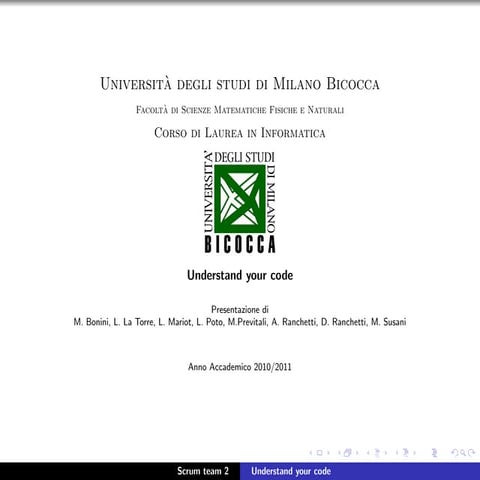 Università degli studi di Milano Bicocca

Facoltà di Scienze Matematiche Fisiche e Naturali

Corso di Laurea in Informatica

UNIVERSITÀ DEGLI STUDI DI MILANO BICOCCA

Understand your code

Presentazione di
M. Bonini, L. La Torre, L. Mariot, L. Poto, M.Previtali, A. Ranchetti, D. Ranchetti, M. Susani

Anno Accademico 2010/2011

Scrum team 2 Understand your code